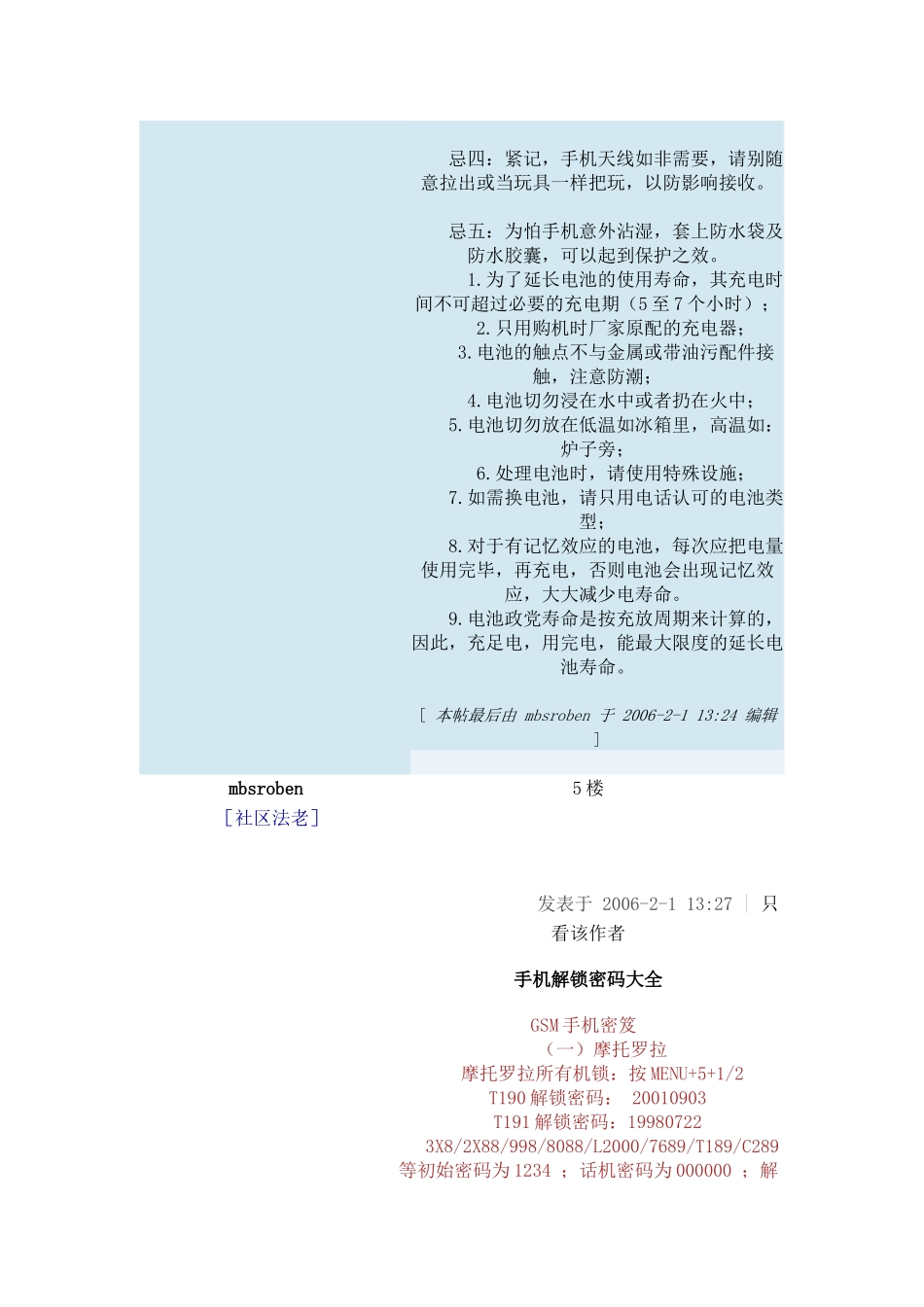 忌四：紧记，手机天线如非需要，请别随意拉出或当玩具一样把玩，以防影响接收。

忌五：为怕手机意外沾湿，套上防水袋及防水胶囊，可以起到保护之效。
1.为了延长电池的使用寿命，其充电时间不可超过必要的充电期（5至7个小时）；
2.只用购机时厂家原配的充电器；
3.电池的触点不与金属或带油污配件接触，注意防潮；
4.电池切勿浸在水中或者扔在火中；
5.电池切勿放在低温如冰箱里，高温如：炉子旁；
6.处理电池时，请使用特殊设施；
7.如需换电池，请只用电话认可的电池类型；
8.对于有记忆效应的电池，每次应把电量使用完毕，再充电，否则电池会出现记忆效应，大大减少电寿命。
9.电池政党寿命是按充放周期来计算的，因此，充足电，用完电，能最大限度的延长电池寿命。

[ 本帖最后由 mbsroben 于 2006-2-1 13:24 编辑 ]

mbsroben
[社区法老]

5楼

发表于 2006-2-1 13:27 | 只看该作者

手机解锁密码大全

GSM手机密笈
（一）摩托罗拉
摩托罗拉所有机锁：按MENU+5+1/2
T190解锁密码： 20010903
T191解锁密码：19980722
3X8/2X88/998/8088/L2000/7689/T189/C289等初始密码为1234 ；话机密码为000000 ；解